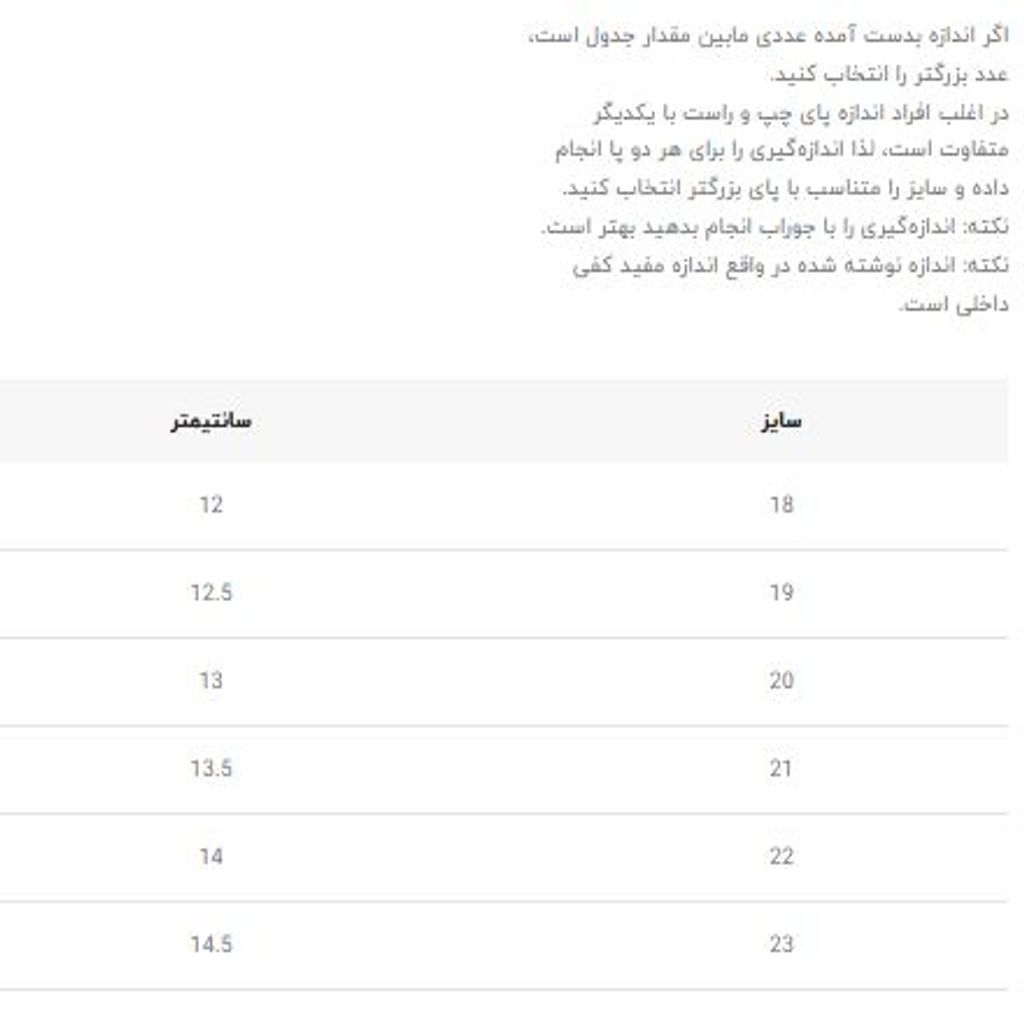 اگر اندازه بدست آمده عددی مابین مقدار جدول است، عدد بزرگتر را انتخاب کنید.
در اغلب افراد اندازه پای چپ و راست با یکدیگر متفاوت است، لذا اندازه‌گیری را برای هر دو پا انجام داده و سایز را متناسب با پای بزرگتر انتخاب کنید.
نکته: اندازه‌گیری را با جوراب انجام بدهید بهتر است.
نکته: اندازه نوشته شده در واقع اندازه مفید کفی داخلی است.

| سایز | سانتیمتر |
|---|---|
| 18 | 12 |
| 19 | 12.5 |
| 20 | 13 |
| 21 | 13.5 |
| 22 | 14 |
| 23 | 14.5 |